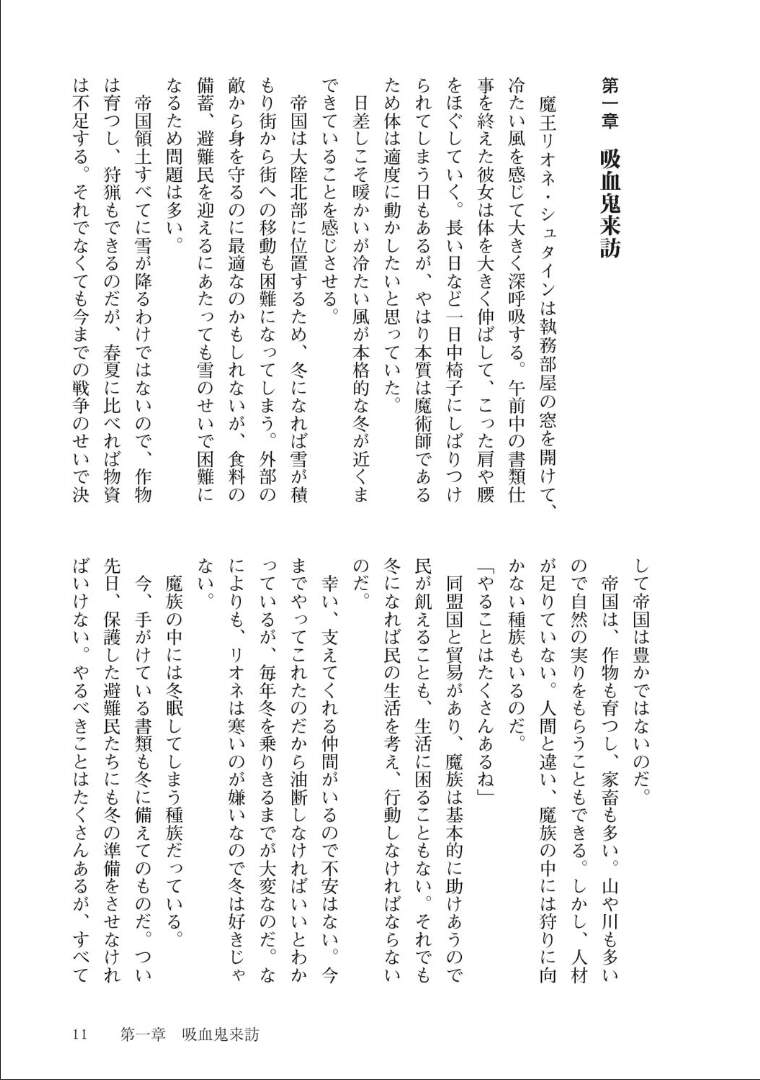 第一章 吸血鬼来訪

魔王リオネ・シュタインは執務部屋の窓を開けて、冷たい風を感じて大きく深呼吸する。午前中の書類仕事を終えた彼女は体を大きく伸ばして、こった肩や腰をほぐしていく。長い日など一日中椅子にしばりつけられてしまう日もあるが、やはり本質は魔術師であるため体は適度に動かしたいと思っていた。

日差しこそ暖かいが冷たい風が本格的な冬が近くまできていることを感じさせる。

帝国は大陸北部に位置するため、冬になれば雪が積もり街から街への移動も困難になってしまう。外部の敵から身を守るのに最適なのかもしれないが、食料の備蓄、避難民を迎えるにあたっても雪のせいで困難になるため問題は多い。

帝国領土すべてに雪が降るわけではないので、作物は育つし、狩猟もできるのだが、春夏に比べれば物資は不足する。それでなくても今までの戦争のせいで決して帝国は豊かではないのだ。

帝国は、作物も育つし、家畜も多い。山や川も多いので自然の実りをもらうこともできる。しかし、人材が足りていない。人間と違い、魔族の中には狩りに向かない種族もいるのだ。

「やることはたくさんあるね」

同盟国と貿易があり、魔族は基本的に助けあうので民が飢えることも、生活に困ることもない。それでも冬になれば民の生活を考え、行動しなければならないのだ。

幸い、支えてくれる仲間がいるので不安はない。今までやってこれたのだから油断しなければいいとわかっているが、毎年冬を乗りきるまでが大変なのだ。なによりも、リオネは寒いのが嫌いなので冬は好きじゃない。

魔族の中には冬眠してしまう種族だっている。

今、手がけている書類も冬に備えてのものだ。つい先日、保護した避難民たちにも冬の準備をさせなければいけない。やるべきことはたくさんあるが、すべて

11 第一章 吸血鬼来訪